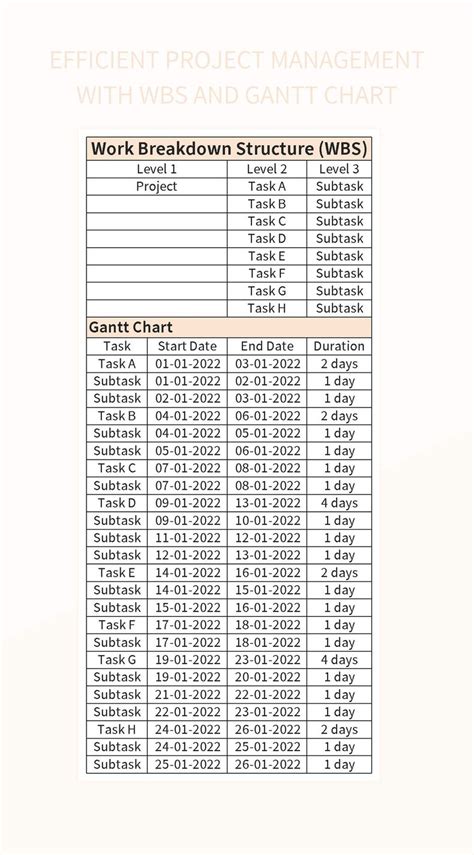 EFFICIENT PROJECT MANAGEMENT WITH WBS AND GANTT CHART

Work Breakdown Structure (WBS)

| Level 1 | Level 2 | Level 3 |
|---|---|---|
| Project | Task A | Subtask |
| | Task B | Subtask |
| | Task C | Subtask |
| | Task D | Subtask |
| | Task E | Subtask |
| | Task F | Subtask |
| | Task G | Subtask |
| | Task H | Subtask |

Gantt Chart

| Task | Start Date | End Date | Duration |
|---|---|---|---|
| Task A | 01-01-2022 | 03-01-2022 | 2 days |
| Subtask | 01-01-2022 | 02-01-2022 | 1 day |
| Subtask | 02-01-2022 | 03-01-2022 | 1 day |
| Task B | 04-01-2022 | 06-01-2022 | 2 days |
| Subtask | 04-01-2022 | 05-01-2022 | 1 day |
| Subtask | 05-01-2022 | 06-01-2022 | 1 day |
| Task C | 07-01-2022 | 08-01-2022 | 1 day |
| Subtask | 07-01-2022 | 08-01-2022 | 1 day |
| Task D | 09-01-2022 | 13-01-2022 | 4 days |
| Subtask | 09-01-2022 | 10-01-2022 | 1 day |
| Subtask | 11-01-2022 | 12-01-2022 | 1 day |
| Subtask | 12-01-2022 | 13-01-2022 | 1 day |
| Task E | 14-01-2022 | 16-01-2022 | 2 days |
| Subtask | 14-01-2022 | 15-01-2022 | 1 day |
| Subtask | 15-01-2022 | 16-01-2022 | 1 day |
| Task F | 17-01-2022 | 18-01-2022 | 1 day |
| Subtask | 17-01-2022 | 18-01-2022 | 1 day |
| Task G | 19-01-2022 | 23-01-2022 | 4 days |
| Subtask | 19-01-2022 | 20-01-2022 | 1 day |
| Subtask | 21-01-2022 | 22-01-2022 | 1 day |
| Subtask | 22-01-2022 | 23-01-2022 | 1 day |
| Task H | 24-01-2022 | 26-01-2022 | 2 days |
| Subtask | 24-01-2022 | 25-01-2022 | 1 day |
| Subtask | 25-01-2022 | 26-01-2022 | 1 day |